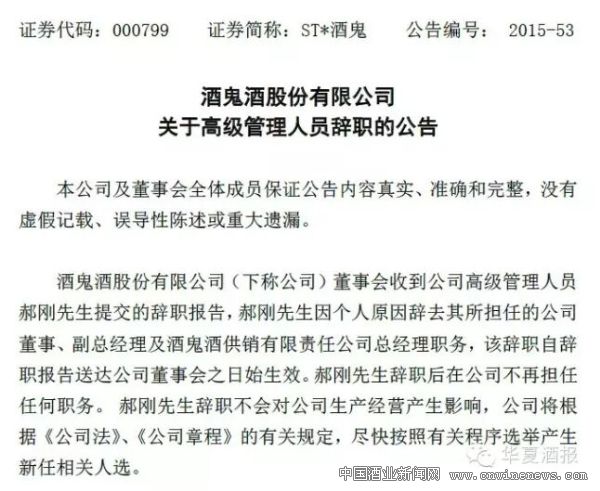 证券代码：000799 证券简称：ST*酒鬼 公告编号：2015-53

酒鬼酒股份有限公司
关于高级管理人员辞职的公告

本公司及董事会全体成员保证公告内容真实、准确和完整，没有虚假记载、误导性陈述或重大遗漏。

酒鬼酒股份有限公司（下称公司）董事会收到公司高级管理人员郝刚先生提交的辞职报告，郝刚先生因个人原因辞去其所担任的公司董事、副总经理及酒鬼酒供销有限责任公司总经理职务，该辞职自辞职报告送达公司董事会之日始生效。郝刚先生辞职后在公司不再担任任何职务。郝刚先生辞职不会对公司生产经营产生影响，公司将根据《公司法》、《公司章程》的有关规定，尽快按照有关程序选举产生新任相关人选。

华夏酒报

中国酒业新闻网 www.cnwinenews.com